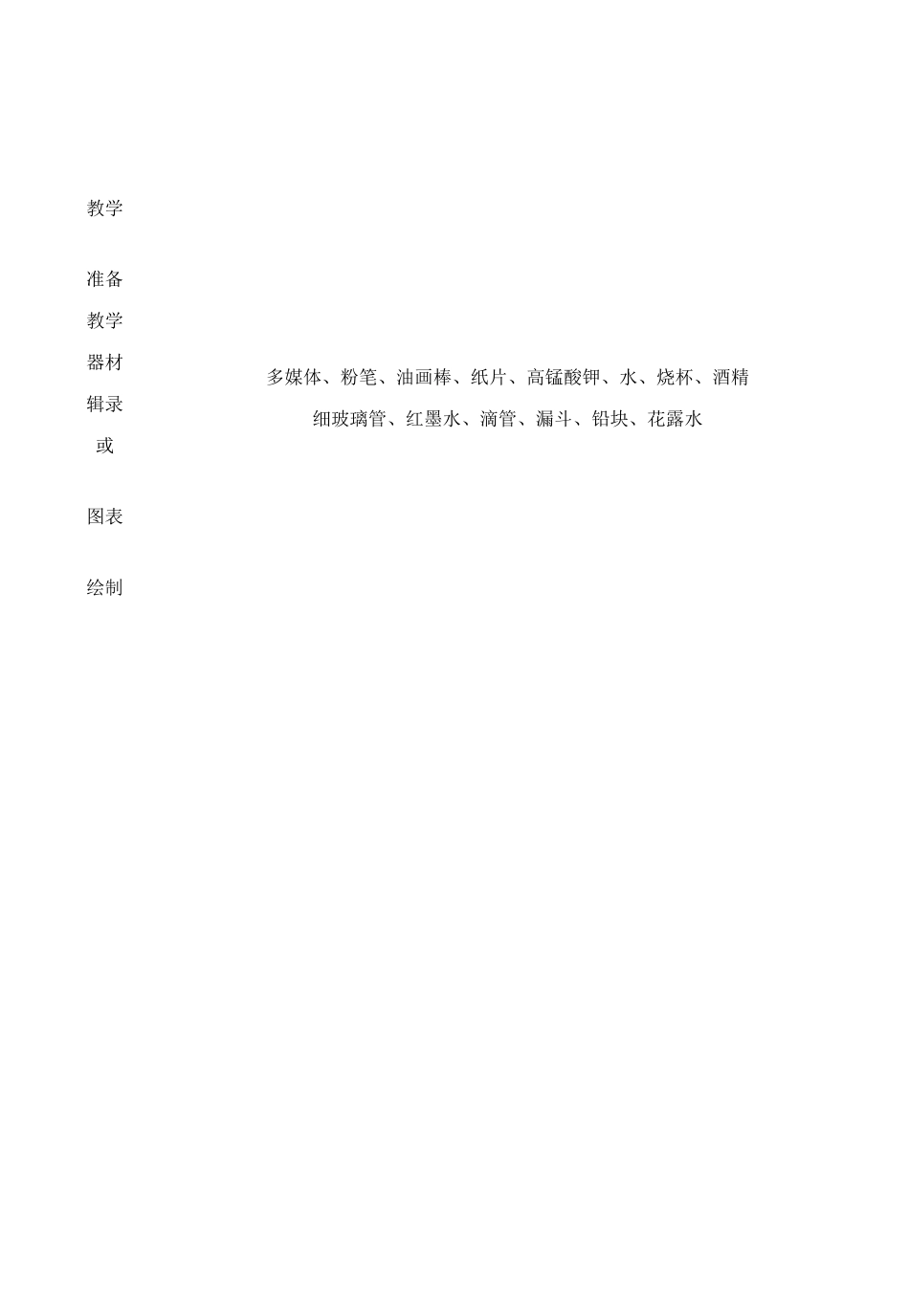 教学

准备

教学

器材

辑录

或

图表

绘制

多媒体、粉笔、油画棒、纸片、高锰酸钾、水、烧杯、酒精

细玻璃管、红墨水、滴管、漏斗、铅块、花露水